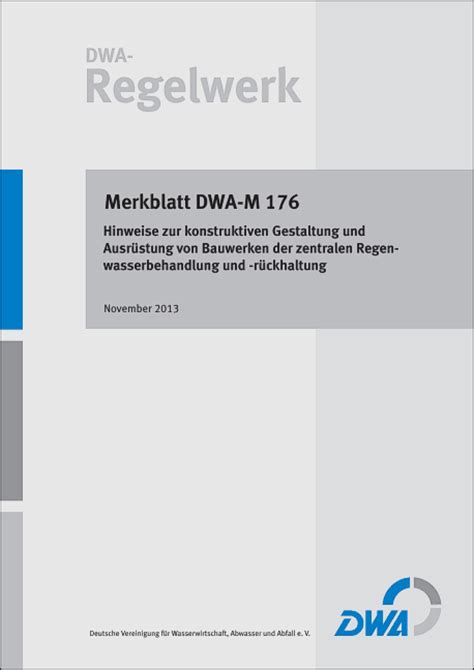 DWA-
Regelwerk

Merkblatt DWA-M 176

Hinweise zur konstruktiven Gestaltung und Ausrüstung von Bauwerken der zentralen Regenwasserbehandlung und -rückhaltung

November 2013

Deutsche Vereinigung für Wasserwirtschaft, Abwasser und Abfall e. V.

DWA